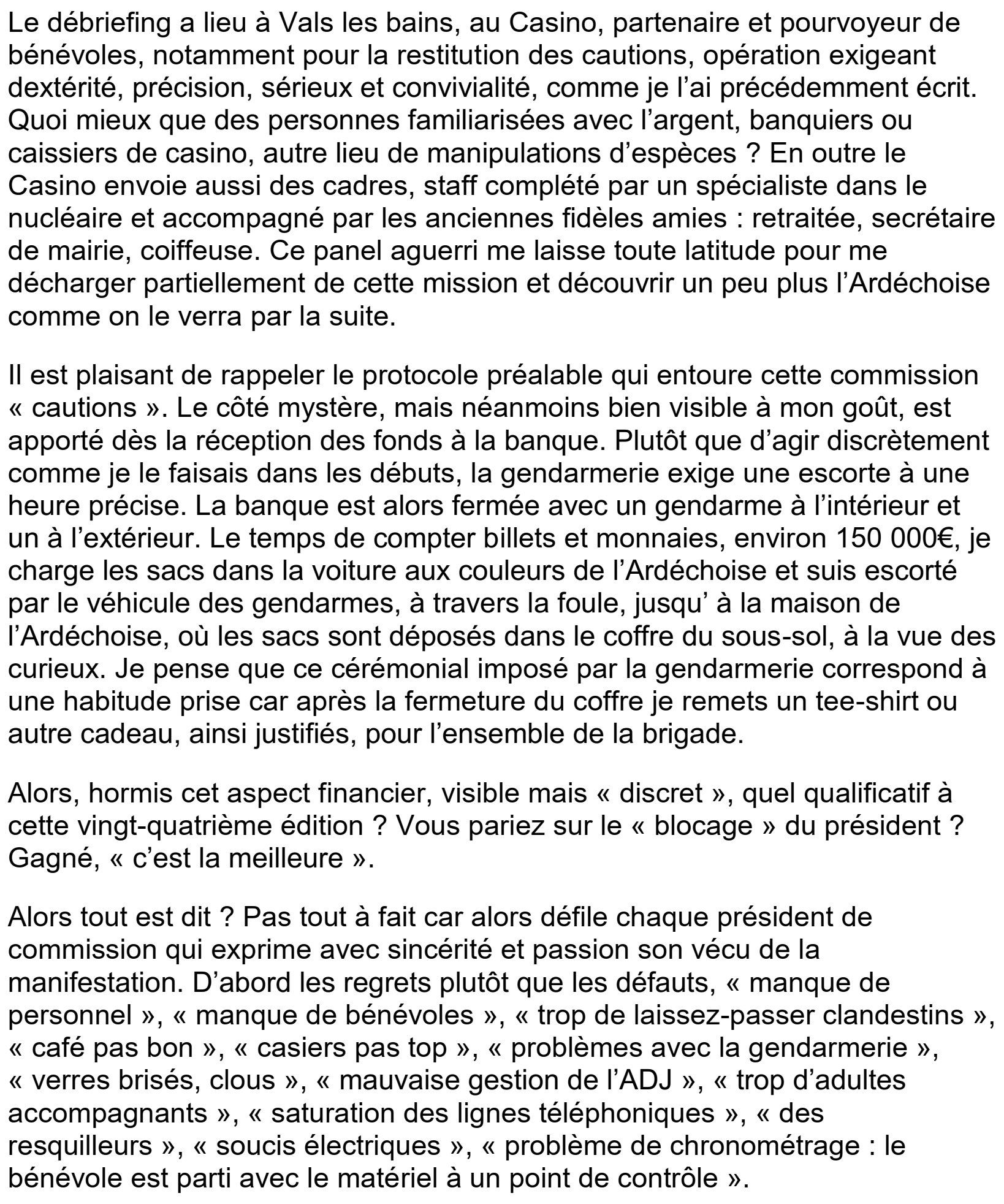 Le débriefing a lieu à Vals les bains, au Casino, partenaire et pourvoyeur de bénévoles, notamment pour la restitution des cautions, opération exigeant dextérité, précision, sérieux et convivialité, comme je l'ai précédemment écrit. Quoi mieux que des personnes familiarisées avec l'argent, banquiers ou caissiers de casino, autre lieu de manipulations d'espèces ? En outre le Casino envoie aussi des cadres, staff complété par un spécialiste dans le nucléaire et accompagné par les anciennes fidèles amies : retraitée, secrétaire de mairie, coiffeuse. Ce panel aguerri me laisse toute latitude pour me décharger partiellement de cette mission et découvrir un peu plus l'Ardéchoise comme on le verra par la suite.

Il est plaisant de rappeler le protocole préalable qui entoure cette commission « cautions ». Le côté mystère, mais néanmoins bien visible à mon goût, est apporté dès la réception des fonds à la banque. Plutôt que d'agir discrètement comme je le faisais dans les débuts, la gendarmerie exige une escorte à une heure précise. La banque est alors fermée avec un gendarme à l'intérieur et un à l'extérieur. Le temps de compter billets et monnaies, environ 150 000€, je charge les sacs dans la voiture aux couleurs de l'Ardéchoise et suis escorté par le véhicule des gendarmes, à travers la foule, jusqu' à la maison de l'Ardéchoise, où les sacs sont déposés dans le coffre du sous-sol, à la vue des curieux. Je pense que ce cérémonial imposé par la gendarmerie correspond à une habitude prise car après la fermeture du coffre je remets un tee-shirt ou autre cadeau, ainsi justifiés, pour l'ensemble de la brigade.

Alors, hormis cet aspect financier, visible mais « discret », quel qualificatif à cette vingt-quatrième édition ? Vous pariez sur le « blocage » du président ? Gagné, « c'est la meilleure ».

Alors tout est dit ? Pas tout à fait car alors défile chaque président de commission qui exprime avec sincérité et passion son vécu de la manifestation. D'abord les regrets plutôt que les défauts, « manque de personnel », « manque de bénévoles », « trop de laissez-passer clandestins », « café pas bon », « casiers pas top », « problèmes avec la gendarmerie », « verres brisés, clous », « mauvaise gestion de l'ADJ », « trop d'adultes accompagnants », « saturation des lignes téléphoniques », « des resquilleurs », « soucis électriques », « problème de chronométrage : le bénévole est parti avec le matériel à un point de contrôle ».